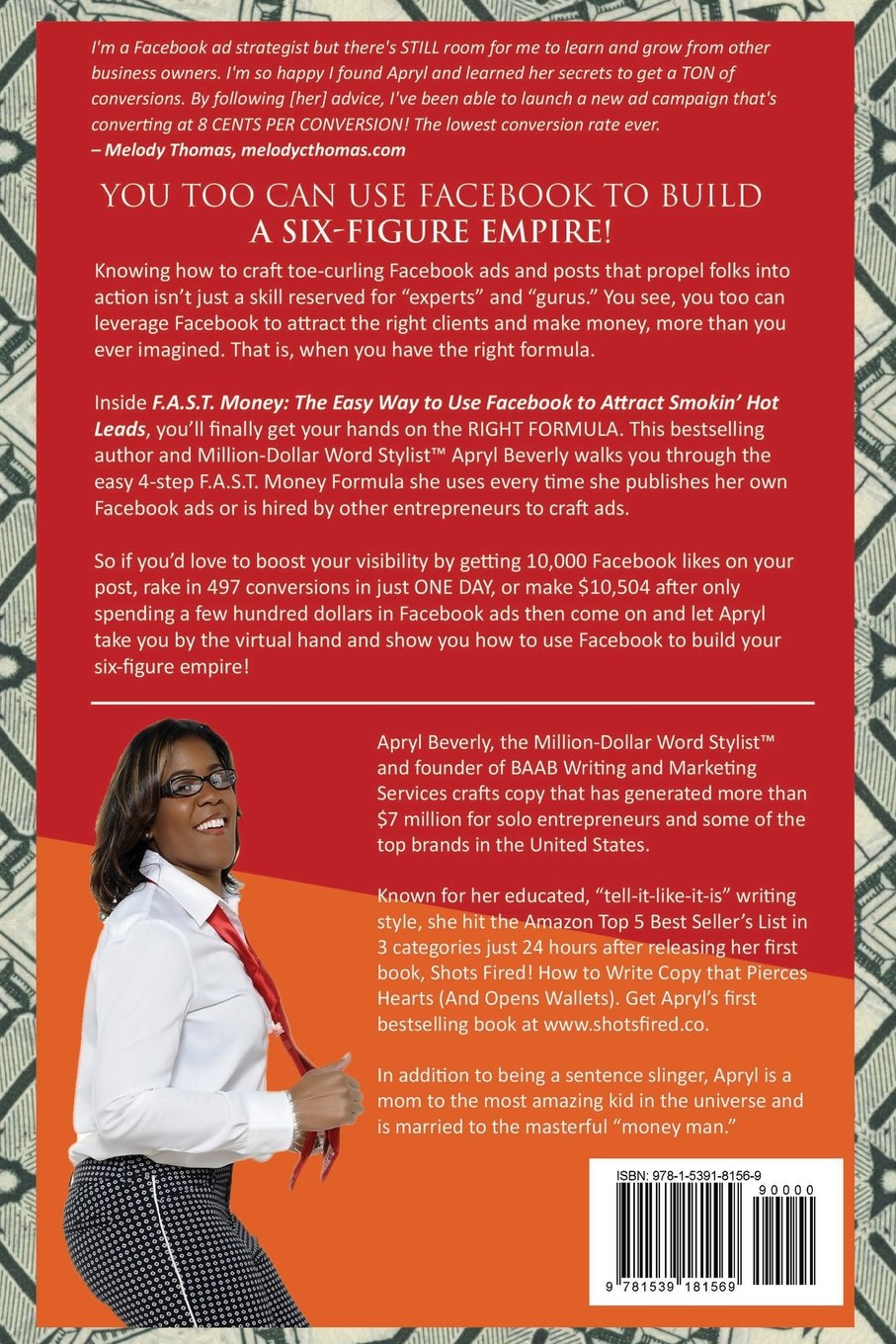 I'm a Facebook ad strategist but there's STILL room for me to learn and grow from other business owners. I'm so happy I found Apryl and learned her secrets to get a TON of conversions. By following [her] advice, I've been able to launch a new ad campaign that's converting at 8 CENTS PER CONVERSION! The lowest conversion rate ever.
– Melody Thomas, melodycthomas.com

YOU TOO CAN USE FACEBOOK TO BUILD
A SIX-FIGURE EMPIRE!

Knowing how to craft toe-curling Facebook ads and posts that propel folks into action isn't just a skill reserved for "experts" and "gurus." You see, you too can leverage Facebook to attract the right clients and make money, more than you ever imagined. That is, when you have the right formula.

Inside F.A.S.T. Money: The Easy Way to Use Facebook to Attract Smokin' Hot Leads, you'll finally get your hands on the RIGHT FORMULA. This bestselling author and Million-Dollar Word Stylist™ Apryl Beverly walks you through the easy 4-step F.A.S.T. Money Formula she uses every time she publishes her own Facebook ads or is hired by other entrepreneurs to craft ads.

So if you'd love to boost your visibility by getting 10,000 Facebook likes on your post, rake in 497 conversions in just ONE DAY, or make $10,504 after only spending a few hundred dollars in Facebook ads then come on and let Apryl take you by the virtual hand and show you how to use Facebook to build your six-figure empire!

Apryl Beverly, the Million-Dollar Word Stylist™ and founder of BAAB Writing and Marketing Services crafts copy that has generated more than $7 million for solo entrepreneurs and some of the top brands in the United States.

Known for her educated, "tell-it-like-it-is" writing style, she hit the Amazon Top 5 Best Seller's List in 3 categories just 24 hours after releasing her first book, Shots Fired! How to Write Copy that Pierces Hearts (And Opens Wallets). Get Apryl's first bestselling book at www.shotsfired.co.

In addition to being a sentence slinger, Apryl is a mom to the most amazing kid in the universe and is married to the masterful "money man."

ISBN: 978-1-5391-8156-9
90000
9 781539 181569